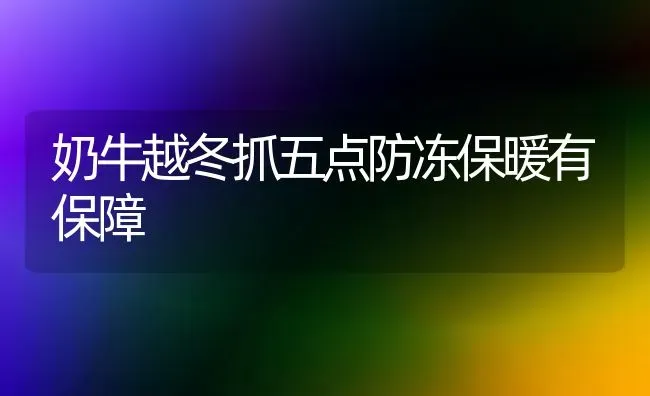 奶牛越冬抓五点防冻保暖有保障